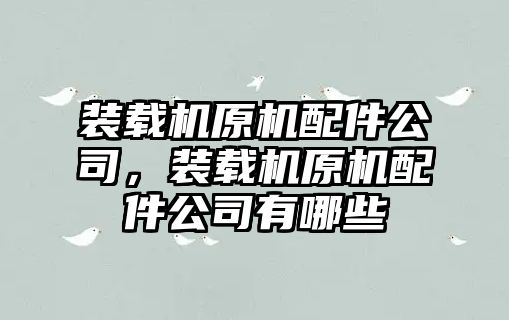 装载机原机配件公司，装载机原机配件公司有哪些